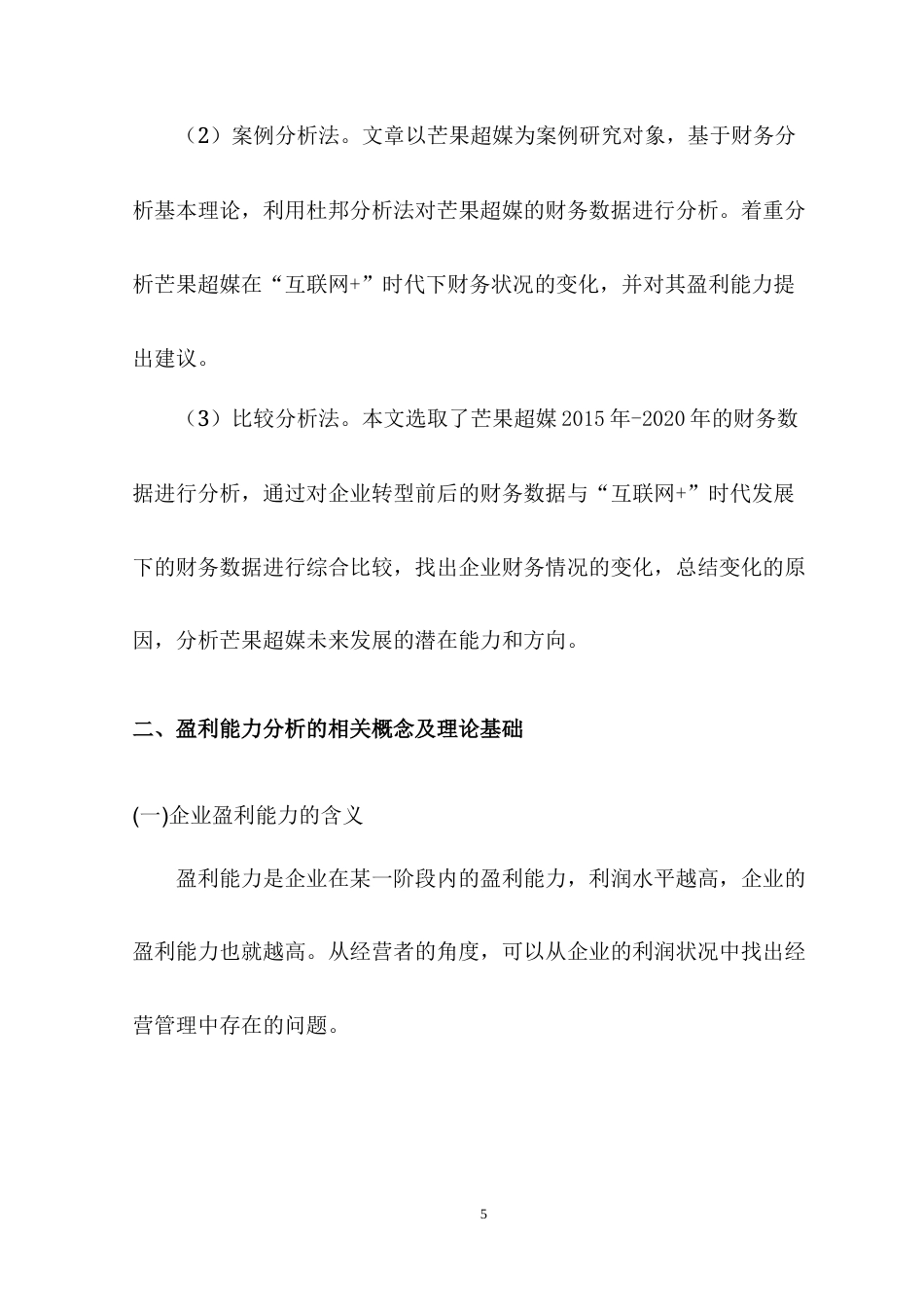 （2）案例分析法。文章以芒果超媒为案例研究对象，基于财务分析基本理论，利用杜邦分析法对芒果超媒的财务数据进行分析。着重分析芒果超媒在“互联网+”时代下财务状况的变化，并对其盈利能力提出建议。

（3）比较分析法。本文选取了芒果超媒2015年-2020年的财务数据进行分析，通过对企业转型前后的财务数据与“互联网+”时代发展下的财务数据进行综合比较，找出企业财务情况的变化，总结变化的原因，分析芒果超媒未来发展的潜在能力和方向。

二、盈利能力分析的相关概念及理论基础

(一)企业盈利能力的含义

盈利能力是企业在某一阶段内的盈利能力，利润水平越高，企业的盈利能力也就越高。从经营者的角度，可以从企业的利润状况中找出经营管理中存在的问题。

5